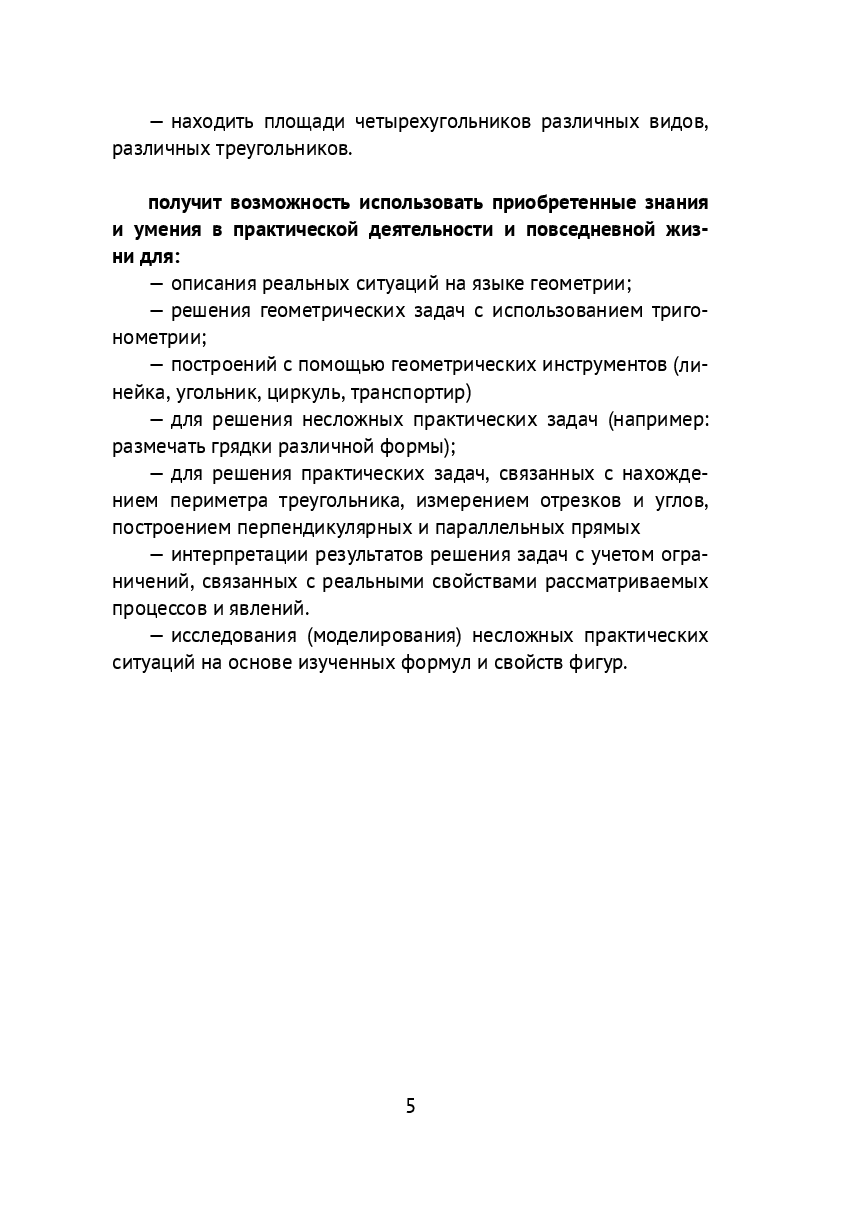 — находить площади четырехугольников различных видов, различных треугольников.

получит возможность использовать приобретенные знания и умения в практической деятельности и повседневной жизни для:

— описания реальных ситуаций на языке геометрии;

— решения геометрических задач с использованием тригонометрии;

— построений с помощью геометрических инструментов (линейка, угольник, циркуль, транспортир)

— для решения несложных практических задач (например: размечать грядки различной формы);

— для решения практических задач, связанных с нахождением периметра треугольника, измерением отрезков и углов, построением перпендикулярных и параллельных прямых

— интерпретации результатов решения задач с учетом ограничений, связанных с реальными свойствами рассматриваемых процессов и явлений.

— исследования (моделирования) несложных практических ситуаций на основе изученных формул и свойств фигур.

5